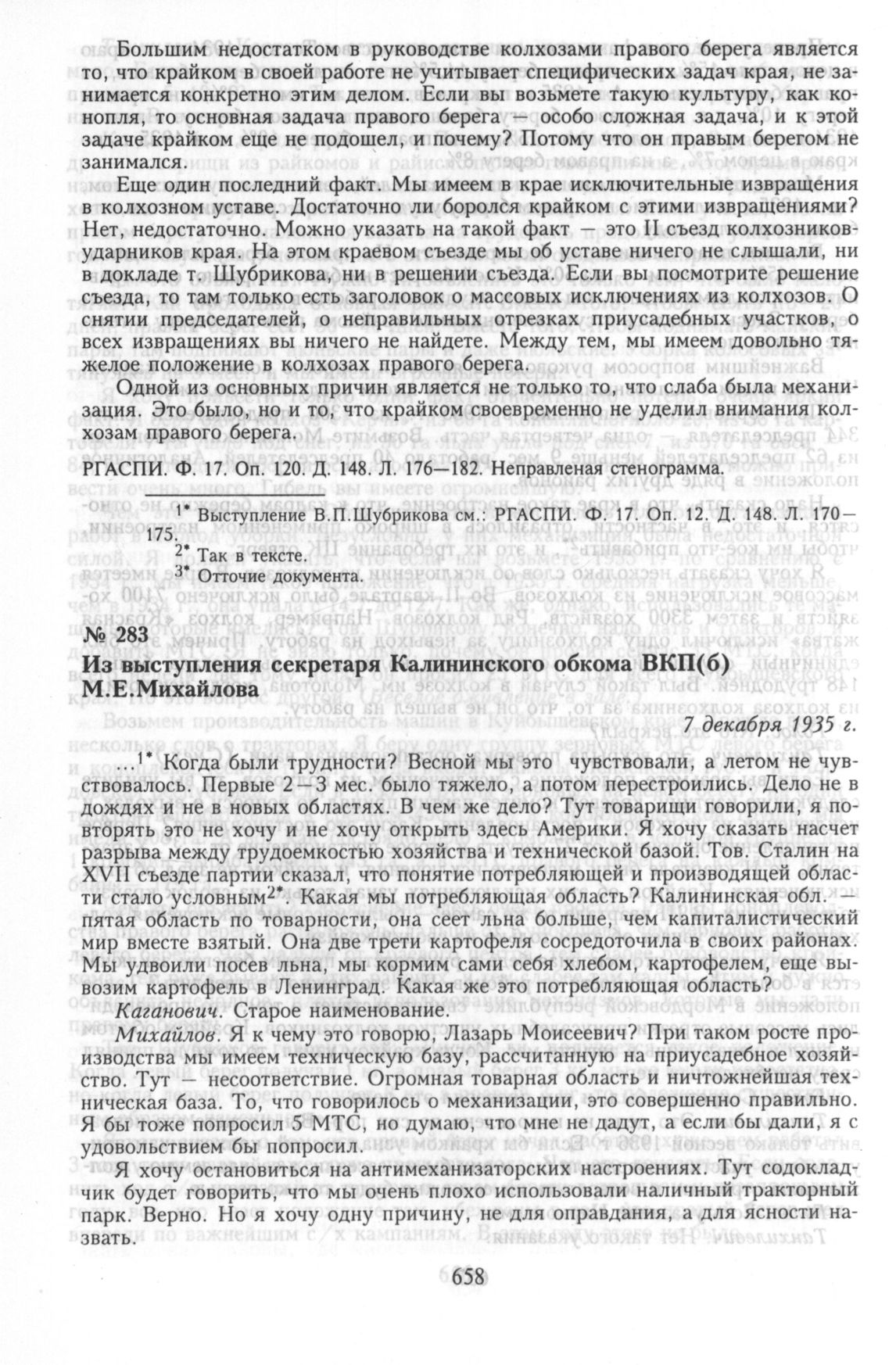 Большим недостатком в руководстве колхозами правого берега является то, что крайком в своей работе не учитывает специфических задач края, не занимается конкретно этим делом. Если вы возьмете такую культуру, как конопля, то основная задача правого берега — особо сложная задача, и к этой задаче крайком еще не подошел, и почему? Потому что он правым берегом не занимался.

Еще один последний факт. Мы имеем в крае исключительные извращения в колхозном уставе. Достаточно ли боролся крайком с этими извращениями? Нет, недостаточно. Можно указать на такой факт — это II съезд колхозников-ударников края. На этом краевом съезде мы об уставе ничего не слышали, ни в докладе т. Шубрикова, ни в решении съезда. Если вы посмотрите решение съезда, то там только есть заголовок о массовых исключениях из колхозов. О снятии председателей, о неправильных отрезках приусадебных участков, о всех извращениях вы ничего не найдете. Между тем, мы имеем довольно тяжелое положение в колхозах правого берега.

Одной из основных причин является не только то, что слаба была механизация. Это было, но и то, что крайком своевременно не уделил внимания колхозам правого берега.

РГАСПИ. Ф. 17. Оп. 120. Д. 148. Л. 176—182. Неправленая стенограмма.

$^{1*}$ Выступление В.П.Шубрикова см.: РГАСПИ. Ф. 17. Оп. 12. Д. 148. Л. 170—175.
$^{2*}$ Так в тексте.
$^{3*}$ Отточие документа.

№ 283
Из выступления секретаря Калининского обкома ВКП(б) М.Е.Михайлова

7 декабря 1935 г.

...$^{1*}$ Когда были трудности? Весной мы это чувствовали, а летом не чувствовалось. Первые 2—3 мес. было тяжело, а потом перестроились. Дело не в дождях и не в новых областях. В чем же дело? Тут товарищи говорили, я повторять это не хочу и не хочу открыть здесь Америки. Я хочу сказать насчет разрыва между трудоемкостью хозяйства и технической базой. Тов. Сталин на XVII съезде партии сказал, что понятие потребляющей и производящей области стало условным$^{2*}$. Какая мы потребляющая область? Калининская обл. — пятая область по товарности, она сеет льна больше, чем капиталистический мир вместе взятый. Она две трети картофеля сосредоточила в своих районах. Мы удвоили посев льна, мы кормим сами себя хлебом, картофелем, еще вывозим картофель в Ленинград. Какая же это потребляющая область?

Каганович. Старое наименование.

Михайлов. Я к чему это говорю, Лазарь Моисеевич? При таком росте производства мы имеем техническую базу, рассчитанную на приусадебное хозяйство. Тут — несоответствие. Огромная товарная область и ничтожнейшая техническая база. То, что говорилось о механизации, это совершенно правильно. Я бы тоже попросил 5 МТС, но думаю, что мне не дадут, а если бы дали, я с удовольствием бы попросил.

Я хочу остановиться на антимеханизаторских настроениях. Тут содокладчик будет говорить, что мы очень плохо использовали наличный тракторный парк. Верно. Но я хочу одну причину, не для оправдания, а для ясности назвать.

658